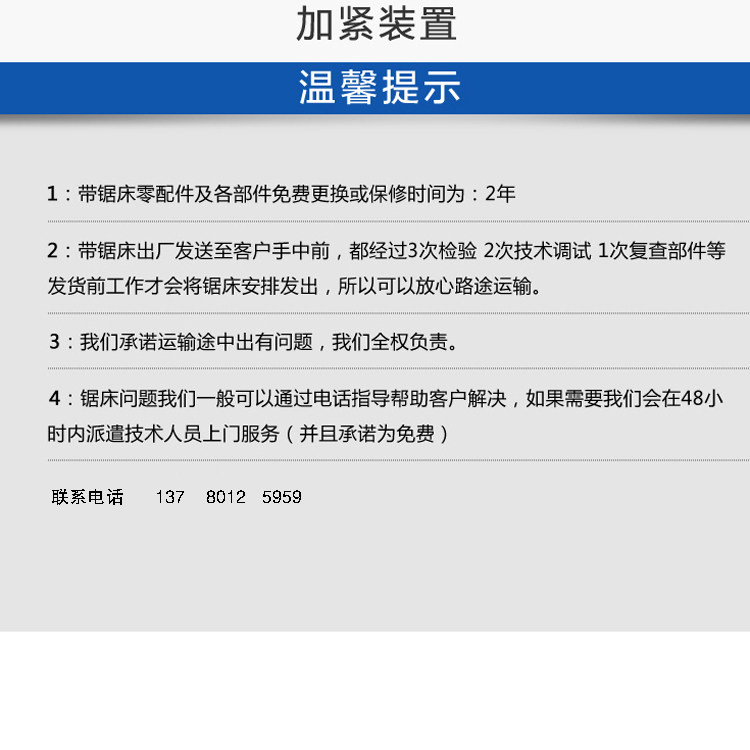 加紧装置

温馨提示

1：带锯床零配件及各部件免费更换或保修时间为：2年

2：带锯床出厂发送至客户手中前，都经过3次检验 2次技术调试 1次复查部件等发货前工作才会将锯床安排发出，所以可以放心路途运输。

3：我们承诺运输途中出有问题，我们全权负责。

4：锯床问题我们一般可以通过电话指导帮助客户解决，如果需要我们会在48小时内派遣技术人员上门服务（并且承诺为免费）

联系电话 137 8012 5959